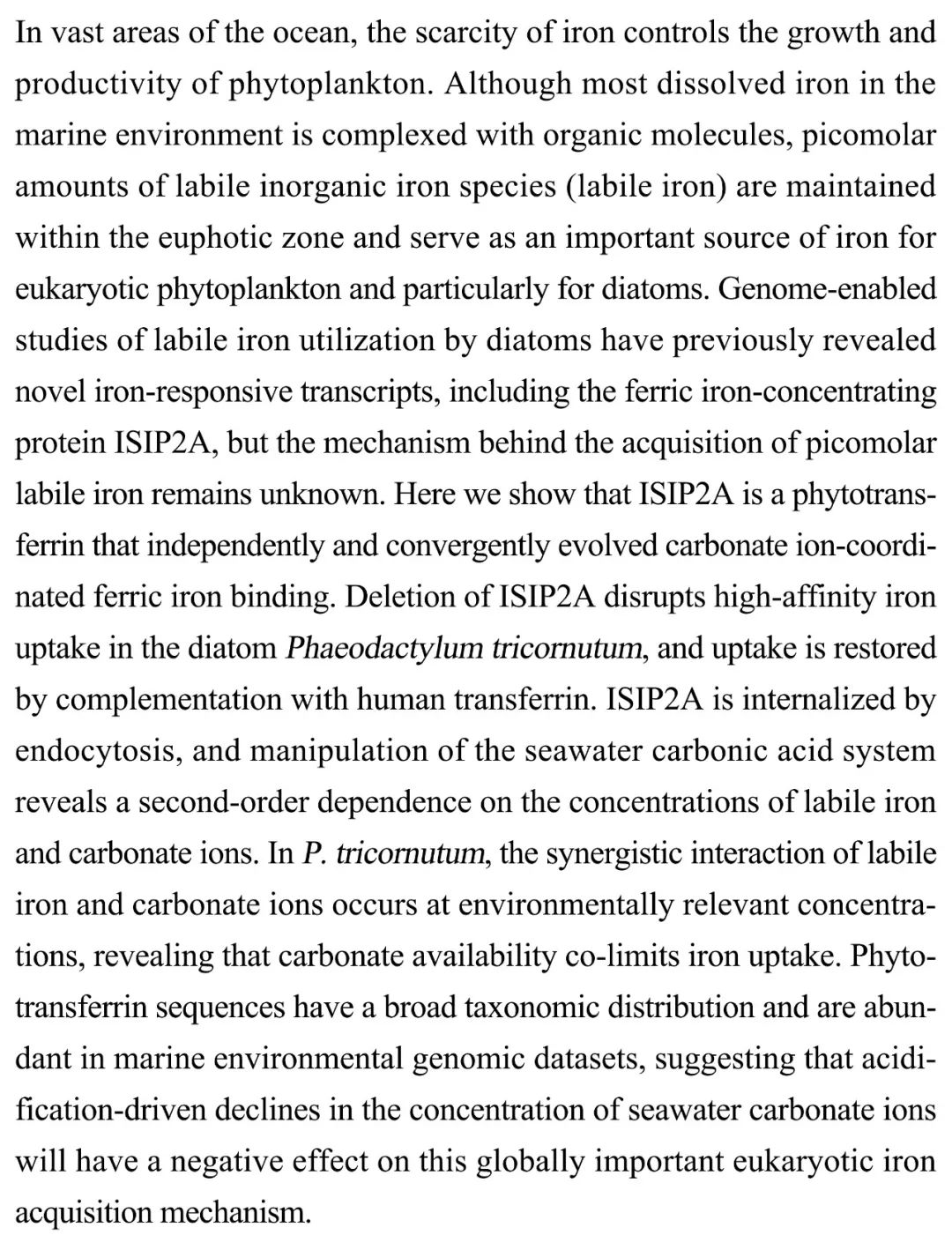 In vast areas of the ocean, the scarcity of iron controls the growth and productivity of phytoplankton. Although most dissolved iron in the marine environment is complexed with organic molecules, picomolar amounts of labile inorganic iron species (labile iron) are maintained within the euphotic zone and serve as an important source of iron for eukaryotic phytoplankton and particularly for diatoms. Genome-enabled studies of labile iron utilization by diatoms have previously revealed novel iron-responsive transcripts, including the ferric iron-concentrating protein ISIP2A, but the mechanism behind the acquisition of picomolar labile iron remains unknown. Here we show that ISIP2A is a phytotransferrin that independently and convergently evolved carbonate ion-coordinated ferric iron binding. Deletion of ISIP2A disrupts high-affinity iron uptake in the diatom Phaeodactylum tricornutum, and uptake is restored by complementation with human transferrin. ISIP2A is internalized by endocytosis, and manipulation of the seawater carbonic acid system reveals a second-order dependence on the concentrations of labile iron and carbonate ions. In P. tricornutum, the synergistic interaction of labile iron and carbonate ions occurs at environmentally relevant concentrations, revealing that carbonate availability co-limits iron uptake. Phytotransferrin sequences have a broad taxonomic distribution and are abundant in marine environmental genomic datasets, suggesting that acidification-driven declines in the concentration of seawater carbonate ions will have a negative effect on this globally important eukaryotic iron acquisition mechanism.